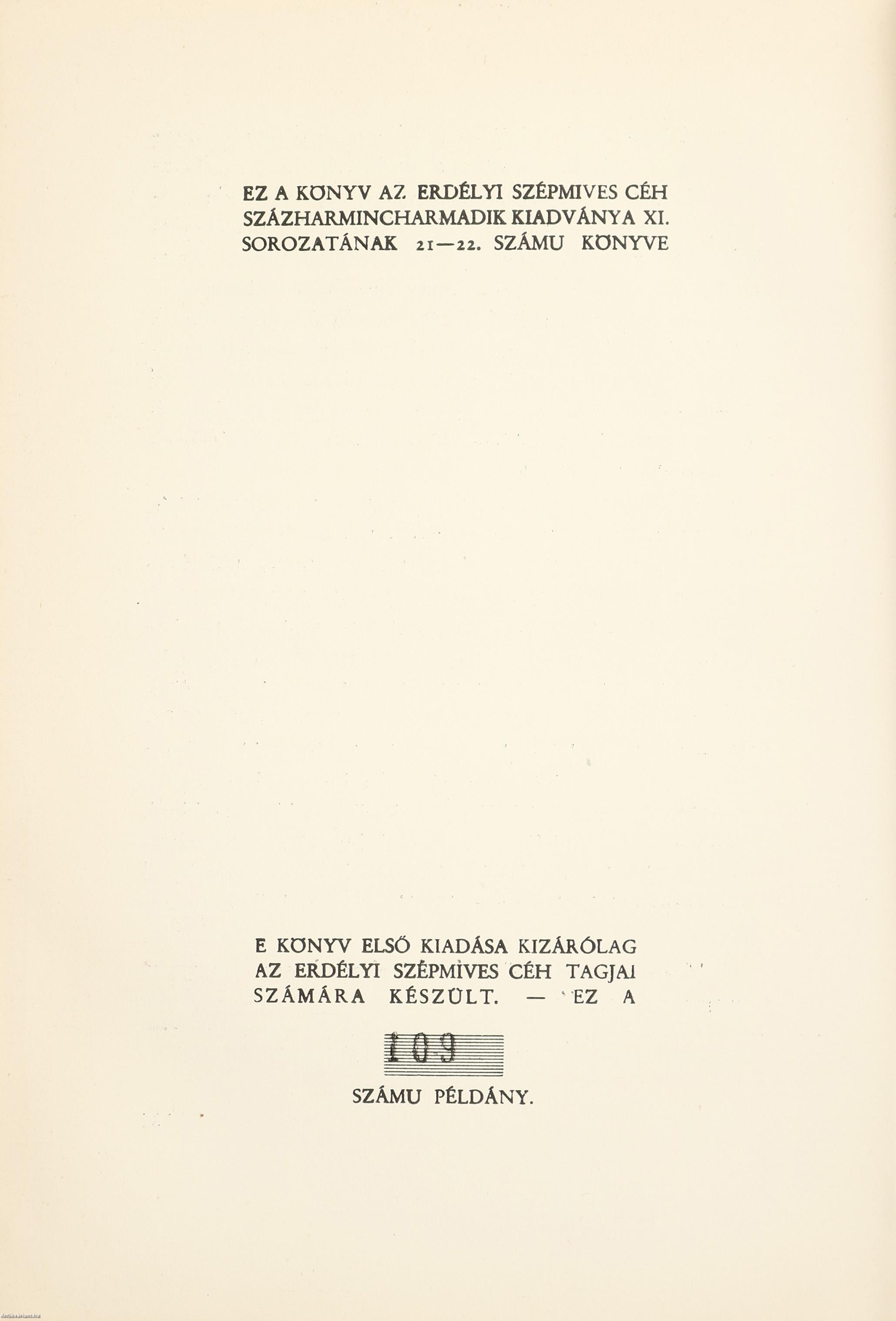 EZ A KÖNYV AZ ERDÉLYI SZÉPMIVES CÉH SZÁZHARMINCHARMADIK KIADVÁNYA XI. SOROZATÁNAK 21—22. SZÁMU KÖNYVE

E KÖNYV ELSŐ KIADÁSA KIZÁRÓLAG AZ ERDÉLYI SZÉPMIVES CÉH TAGJAI SZÁMÁRA KÉSZÜLT. — EZ A

109

SZÁMU PÉLDÁNY.

Antikvarium.hu